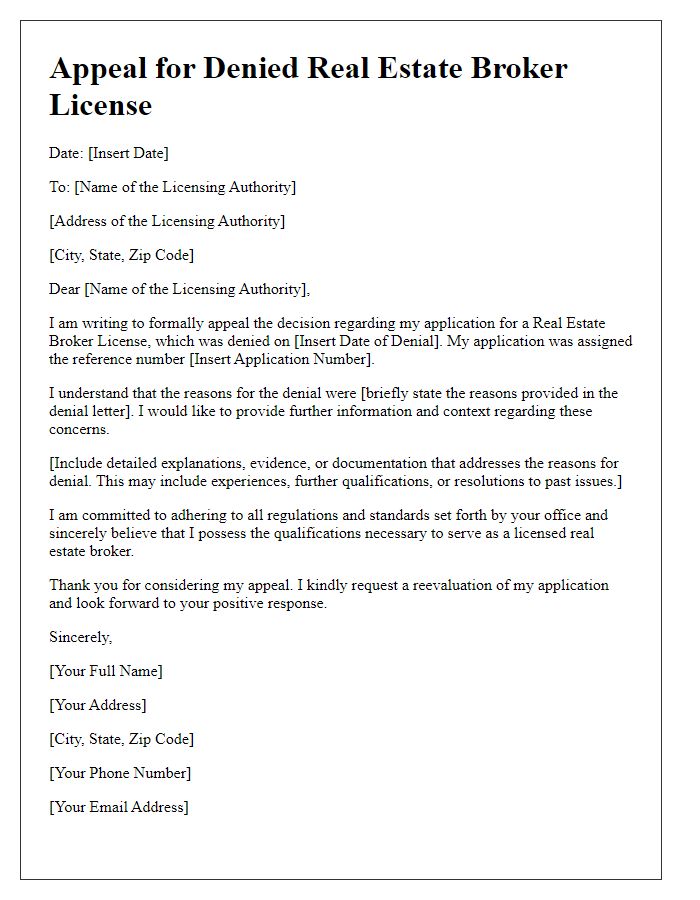 Appeal for Denied Real Estate Broker License

Date: [Insert Date]

To: [Name of the Licensing Authority]

[Address of the Licensing Authority]

[City, State, Zip Code]

Dear [Name of the Licensing Authority],

I am writing to formally appeal the decision regarding my application for a Real Estate Broker License, which was denied on [Insert Date of Denial]. My application was assigned the reference number [Insert Application Number].

I understand that the reasons for the denial were [briefly state the reasons provided in the denial letter]. I would like to provide further information and context regarding these concerns.

[Include detailed explanations, evidence, or documentation that addresses the reasons for denial. This may include experiences, further qualifications, or resolutions to past issues.]

I am committed to adhering to all regulations and standards set forth by your office and sincerely believe that I possess the qualifications necessary to serve as a licensed real estate broker.

Thank you for considering my appeal. I kindly request a reevaluation of my application and look forward to your positive response.

Sincerely,

[Your Full Name]

[Your Address]

[City, State, Zip Code]

[Your Phone Number]

[Your Email Address]